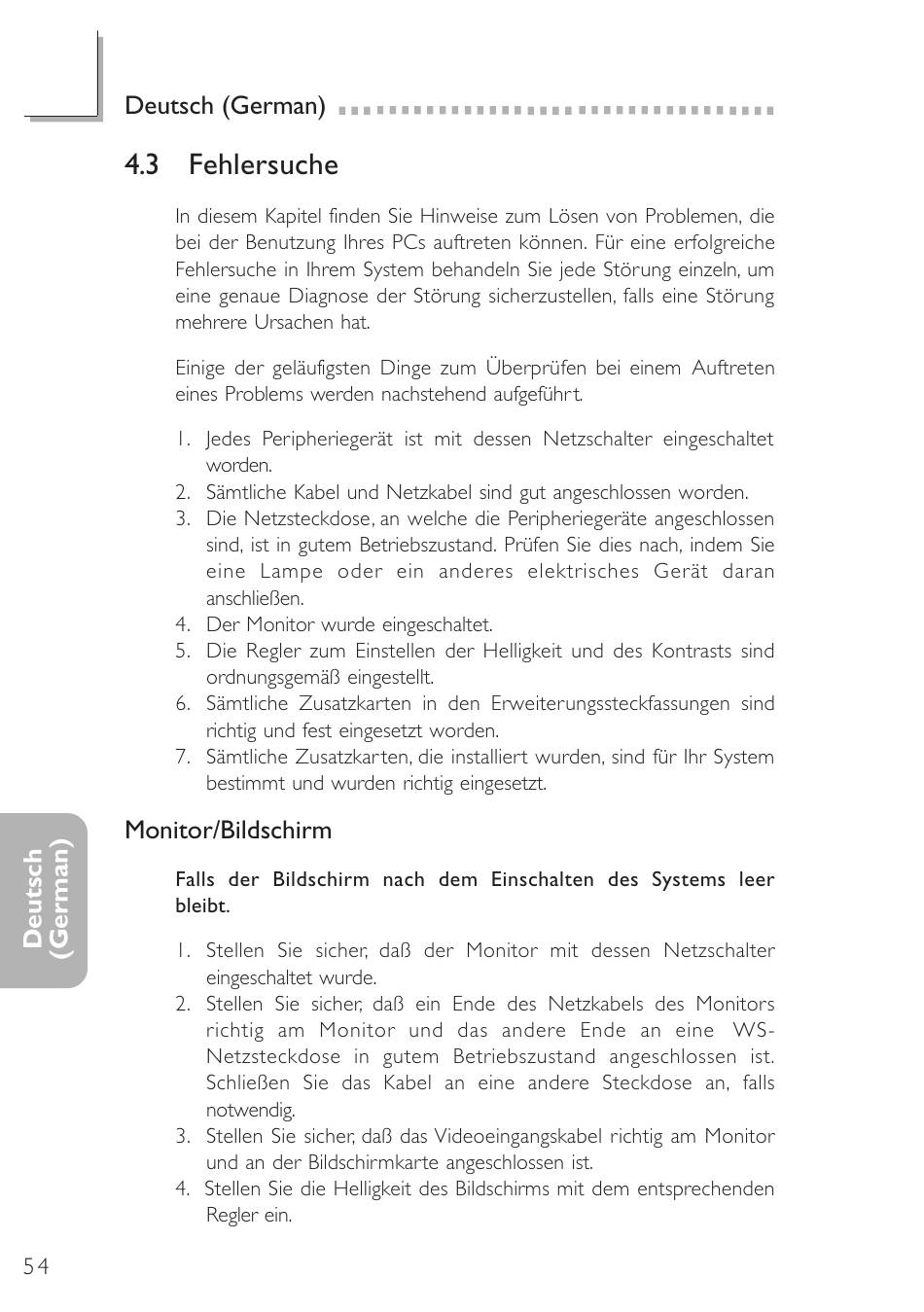 Deutsch (German)

4.3 Fehlersuche

In diesem Kapitel finden Sie Hinweise zum Lösen von Problemen, die bei der Benutzung Ihres PCs auftreten können. Für eine erfolgreiche Fehlersuche in Ihrem System behandeln Sie jede Störung einzeln, um eine genaue Diagnose der Störung sicherzustellen, falls eine Störung mehrere Ursachen hat.

Einige der geläufigsten Dinge zum Überprüfen bei einem Auftreten eines Problems werden nachstehend aufgeführt.

1. Jedes Peripheriegerät ist mit dessen Netzschalter eingeschaltet worden.
2. Sämtliche Kabel und Netzkabel sind gut angeschlossen worden.
3. Die Netzsteckdose, an welche die Peripheriegeräte angeschlossen sind, ist in gutem Betriebszustand. Prüfen Sie dies nach, indem Sie eine Lampe oder ein anderes elektrisches Gerät daran anschließen.
4. Der Monitor wurde eingeschaltet.
5. Die Regler zum Einstellen der Helligkeit und des Kontrasts sind ordnungsgemäß eingestellt.
6. Sämtliche Zusatzkarten in den Erweiterungssteckfassungen sind richtig und fest eingesetzt worden.
7. Sämtliche Zusatzkarten, die installiert wurden, sind für Ihr System bestimmt und wurden richtig eingesetzt.

Monitor/Bildschirm

Falls der Bildschirm nach dem Einschalten des Systems leer bleibt.

1. Stellen Sie sicher, daß der Monitor mit dessen Netzschalter eingeschaltet wurde.
2. Stellen Sie sicher, daß ein Ende des Netzkabels des Monitors richtig am Monitor und das andere Ende an eine WS-Netzsteckdose in gutem Betriebszustand angeschlossen ist. Schließen Sie das Kabel an eine andere Steckdose an, falls notwendig.
3. Stellen Sie sicher, daß das Videoeingangskabel richtig am Monitor und an der Bildschirmkarte angeschlossen ist.
4. Stellen Sie die Helligkeit des Bildschirms mit dem entsprechenden Regler ein.

Deutsch (German)

54